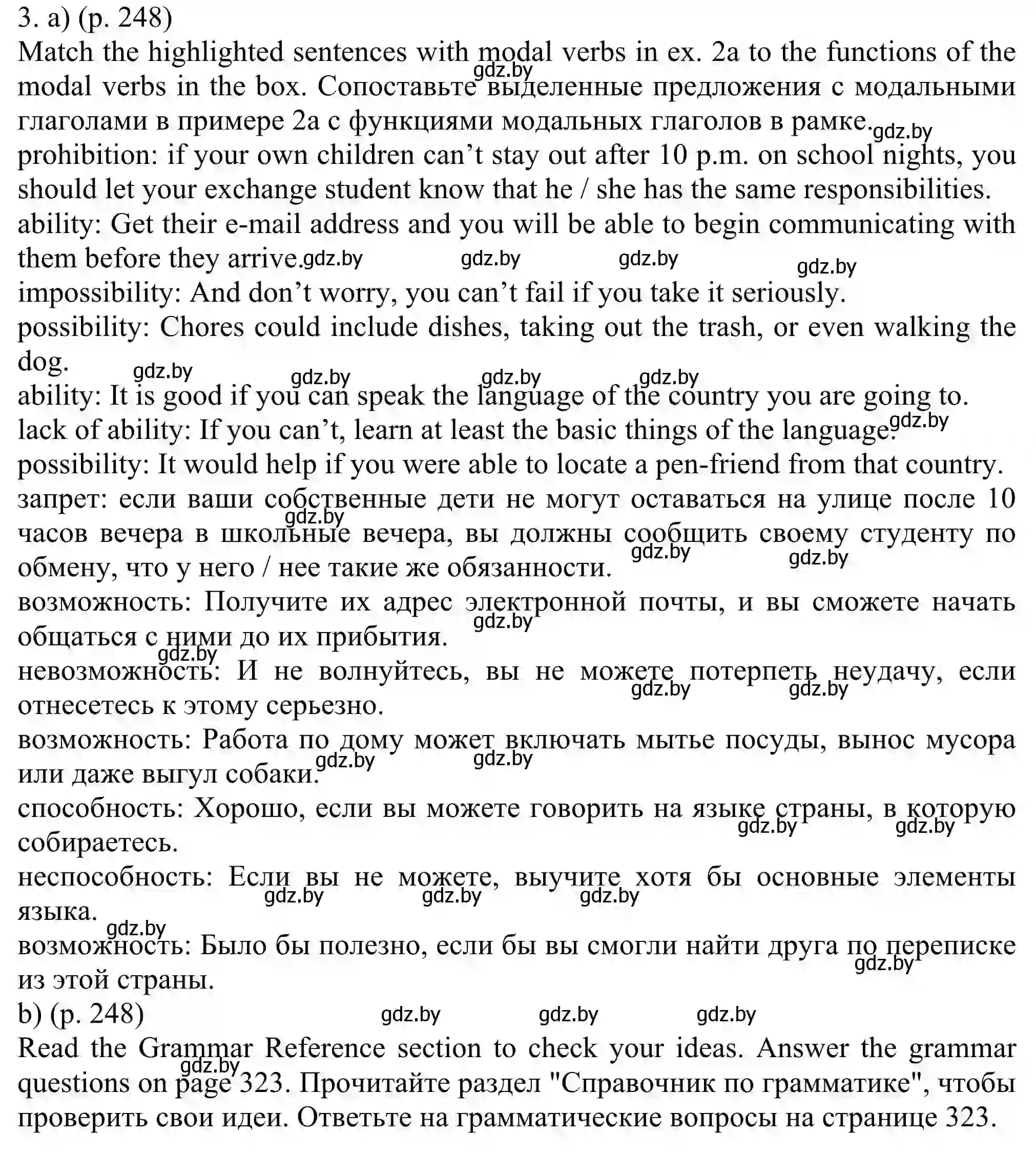 3. a) (p. 248)
Match the highlighted sentences with modal verbs in ex. 2a to the functions of the modal verbs in the box. Сопоставьте выделенные предложения с модальными глаголами в примере 2a с функциями модальных глаголов в рамке.
prohibition: if your own children can’t stay out after 10 p.m. on school nights, you should let your exchange student know that he / she has the same responsibilities.
ability: Get their e-mail address and you will be able to begin communicating with them before they arrive.
impossibility: And don’t worry, you can’t fail if you take it seriously.
possibility: Chores could include dishes, taking out the trash, or even walking the dog.
ability: It is good if you can speak the language of the country you are going to.
lack of ability: If you can’t, learn at least the basic things of the language.
possibility: It would help if you were able to locate a pen-friend from that country.
запрет: если ваши собственные дети не могут оставаться на улице после 10 часов вечера в школьные вечера, вы должны сообщить своему студенту по обмену, что у него / нее такие же обязанности.
возможность: Получите их адрес электронной почты, и вы сможете начать общаться с ними до их прибытия.
невозможность: И не волнуйтесь, вы не можете потерпеть неудачу, если отнесетесь к этому серьезно.
возможность: Работа по дому может включать мытье посуды, вынос мусора или даже выгул собаки.
способность: Хорошо, если вы можете говорить на языке страны, в которую собираетесь.
неспособность: Если вы не можете, выучите хотя бы основные элементы языка.
возможность: Было бы полезно, если бы вы смогли найти друга по переписке из этой страны.
b) (p. 248)
Read the Grammar Reference section to check your ideas. Answer the grammar questions on page 323. Прочитайте раздел "Справочник по грамматике", чтобы проверить свои идеи. Ответьте на грамматические вопросы на странице 323.
gdz.by